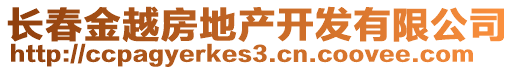 长春金越房地产开发有限公司
http://ccpagyerkes3.cn.coovee.com